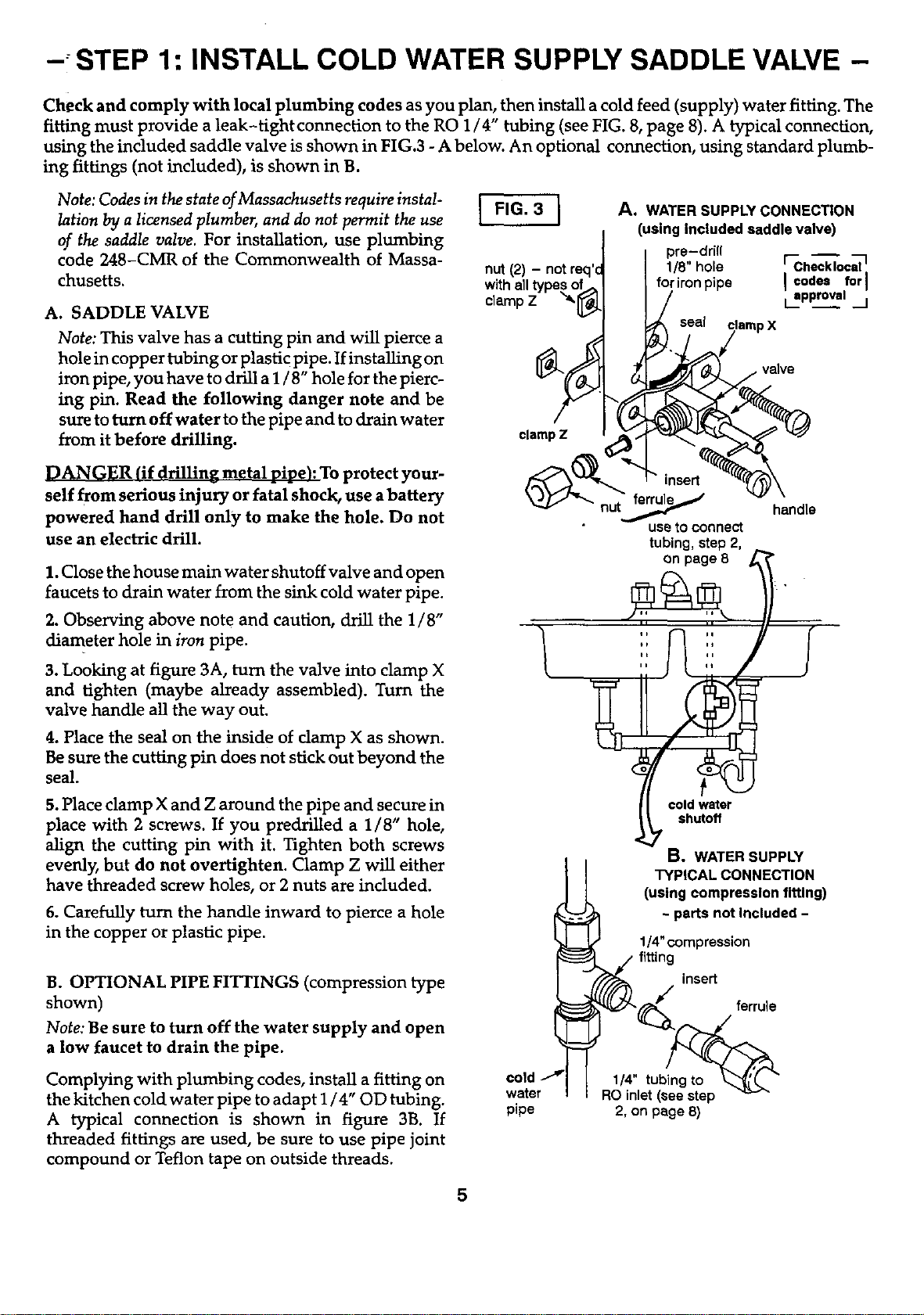 – STEP 1: INSTALL COLD WATER SUPPLY SADDLE VALVE –

Check and comply with local plumbing codes as you plan, then install a cold feed (supply) water fitting. The fitting must provide a leak-tight connection to the RO 1/4" tubing (see FIG. 8, page 8). A typical connection, using the included saddle valve is shown in FIG.3 - A below. An optional connection, using standard plumbing fittings (not included), is shown in B.

Note: Codes in the state of Massachusetts require installation by a licensed plumber, and do not permit the use of the saddle valve. For installation, use plumbing code 248-CMR of the Commonwealth of Massachusetts.

A. SADDLE VALVE

Note: This valve has a cutting pin and will pierce a hole in copper tubing or plastic pipe. If installing on iron pipe, you have to drill a 1/8" hole for the piercing pin. Read the following danger note and be sure to turn off water to the pipe and to drain water from it before drilling.

DANGER (if drilling metal pipe): To protect yourself from serious injury or fatal shock, use a battery powered hand drill only to make the hole. Do not use an electric drill.

1. Close the house main water shutoff valve and open faucets to drain water from the sink cold water pipe.

2. Observing above note and caution, drill the 1/8" diameter hole in iron pipe.

3. Looking at figure 3A, turn the valve into clamp X and tighten (maybe already assembled). Turn the valve handle all the way out.

4. Place the seal on the inside of clamp X as shown. Be sure the cutting pin does not stick out beyond the seal.

5. Place clamp X and Z around the pipe and secure in place with 2 screws. If you predrilled a 1/8" hole, align the cutting pin with it. Tighten both screws evenly, but do not overtighten. Clamp Z will either have threaded screw holes, or 2 nuts are included.

6. Carefully turn the handle inward to pierce a hole in the copper or plastic pipe.

B. OPTIONAL PIPE FITTINGS (compression type shown)

Note: Be sure to turn off the water supply and open a low faucet to drain the pipe.

Complying with plumbing codes, install a fitting on the kitchen cold water pipe to adapt 1/4" OD tubing. A typical connection is shown in figure 3B. If threaded fittings are used, be sure to use pipe joint compound or Teflon tape on outside threads.

FIG. 3

A. WATER SUPPLY CONNECTION (using included saddle valve)

nut (2) – not req'd with all types of clamp Z

pre-drill 1/8" hole for iron pipe

Check local codes for approval

seal

clamp X

valve

clamp Z

insert

nut

ferrule

handle

use to connect tubing, step 2, on page 8

cold water shutoff

B. WATER SUPPLY TYPICAL CONNECTION (using compression fitting) - parts not included -

1/4" compression fitting

insert

ferrule

cold water pipe

1/4" tubing to RO inlet (see step 2, on page 8)

5